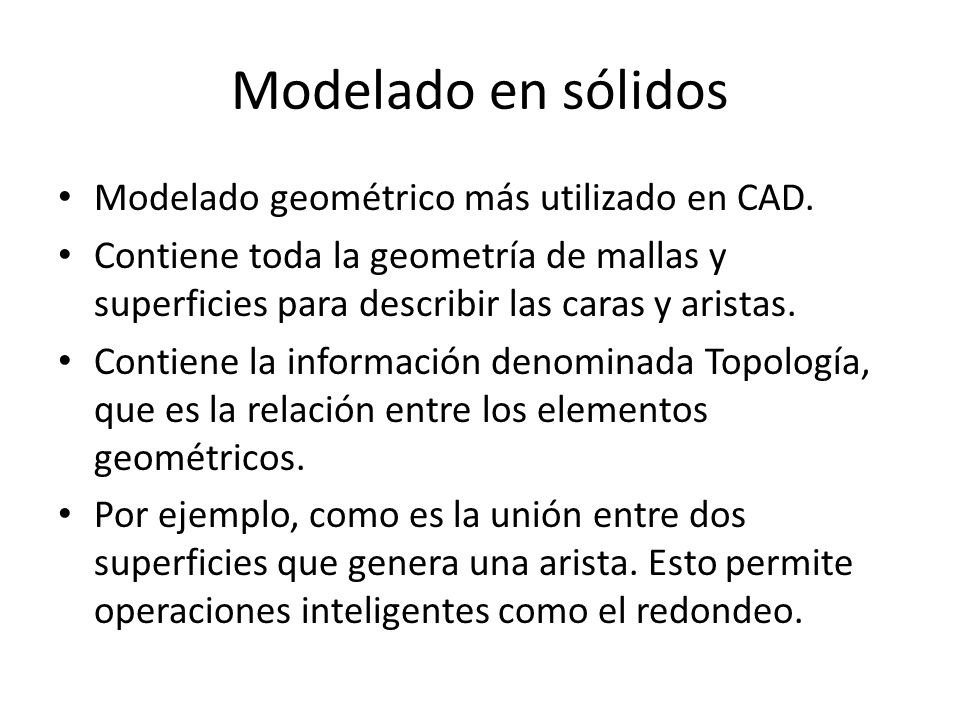 Modelado en sólidos

• Modelado geométrico más utilizado en CAD.
• Contiene toda la geometría de mallas y superficies para describir las caras y aristas.
• Contiene la información denominada Topología, que es la relación entre los elementos geométricos.
• Por ejemplo, como es la unión entre dos superficies que genera una arista. Esto permite operaciones inteligentes como el redondeo.